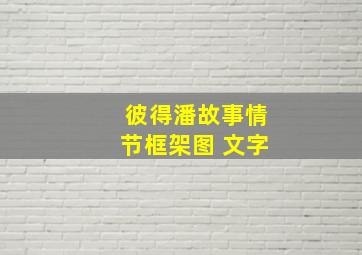 彼得潘故事情节框架图 文字